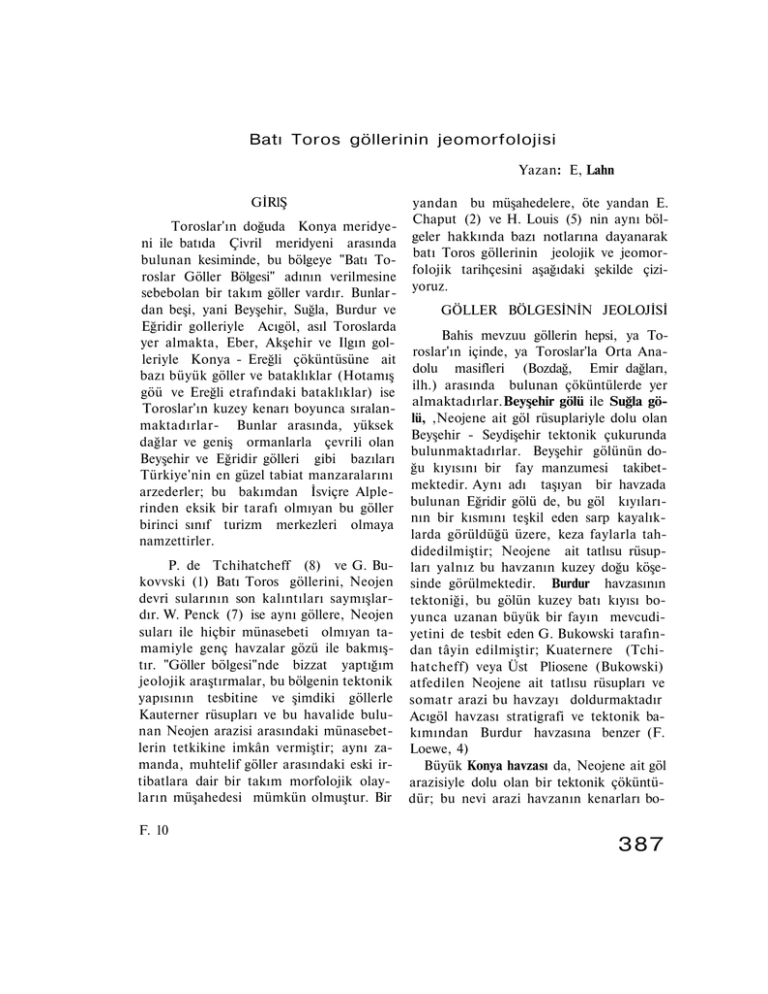 Batı Toros göllerinin jeomorfolojisi

Yazan: E, Lahn

GİRİŞ

Toroslar'ın doğuda Konya meridyeni ile batıda Çivril meridyeni arasında bulunan kesiminde, bu bölgeye "Batı Toroslar Göller Bölgesi" adının verilmesine sebebolan bir takım göller vardır. Bunlardan beşi, yani Beyşehir, Suğla, Burdur ve Eğridir golleriyle Acıgöl, asıl Toroslarda yer almakta, Eber, Akşehir ve Ilgın golleriyle Konya - Ereğli çöküntüsüne ait bazı büyük göller ve bataklıklar (Hotamış göü ve Ereğli etrafındaki bataklıklar) ise Toroslar'ın kuzey kenarı boyunca sıralanmaktadırlar- Bunlar arasında, yüksek dağlar ve geniş ormanlarla çevrili olan Beyşehir ve Eğridir gölleri gibi bazıları Türkiye'nin en güzel tabiat manzaralarını arzederler; bu bakımdan İsviçre Alplerinden eksik bir tarafı olmıyan bu göller birinci sınıf turizm merkezleri olmaya namzettirler.

P. de Tchihatcheff (8) ve G. Bukovvski (1) Batı Toros göllerini, Neojen devri sularının son kalıntıları saymışlardır. W. Penck (7) ise aynı göllere, Neojen suları ile hiçbir münasebeti olmıyan tamamiyle genç havzalar gözü ile bakmıştır. "Göller bölgesi"nde bizzat yaptığım jeolojik araştırmalar, bu bölgenin tektonik yapısının tesbitine ve şimdiki göllerle Kauterner rüsupları ve bu havalide bulunan Neojen arazisi arasındaki münasebetlerin tetkikine imkân vermiştir; aynı zamanda, muhtelif göller arasındaki eski irtibatlara dair bir takım morfolojik olayların müşahedesi mümkün olmuştur. Bir yandan bu müşahedelere, öte yandan E. Chaput (2) ve H. Louis (5) nin aynı bölgeler hakkında bazı notlarına dayanarak batı Toros göllerinin jeolojik ve jeomorfolojik tarihçesini aşağıdaki şekilde çiziyoruz.

GÖLLER BÖLGESİNİN JEOLOJİSİ

Bahis mevzuu göllerin hepsi, ya Toroslar'ın içinde, ya Toroslar'la Orta Anadolu masifleri (Bozdağ, Emir dağları, ilh.) arasında bulunan çöküntülerde yer almaktadırlar. Beyşehir gölü ile Suğla gölü, ,Neojene ait göl rüsuplariyle dolu olan Beyşehir - Seydişehir tektonik çukurunda bulunmaktadırlar. Beyşehir gölünün doğu kıyısını bir fay manzumesi takibetmektedir. Aynı adı taşıyan bir havzada bulunan Eğridir gölü de, bu göl kıyılarının bir kısmını teşkil eden sarp kayalıklarda görüldüğü üzere, keza faylarla tahdidedilmiştir; Neojene ait tatlısu rüsupları yalnız bu havzanın kuzey doğu köşesinde görülmektedir. Burdur havzasının tektoniği, bu gölün kuzey batı kıyısı boyunca uzanan büyük bir fayın mevcudiyetini de tesbit eden G. Bukowski tarafından tâyin edilmiştir; Kuaternere (Tchihatcheff) veya Üst Pliosene (Bukowski) atfedilen Neojene ait tatlısu rüsupları ve somatr arazi bu havzayı doldurmaktadır Acıgöl havzası stratigrafi ve tektonik bakımından Burdur havzasına benzer (F. Loewe, 4)

Büyük Konya havzası da, Neojene ait göl arazisiyle dolu olan bir tektonik çöküntüdür; bu nevi arazi havzanın kenarları bo-

F. 10

387